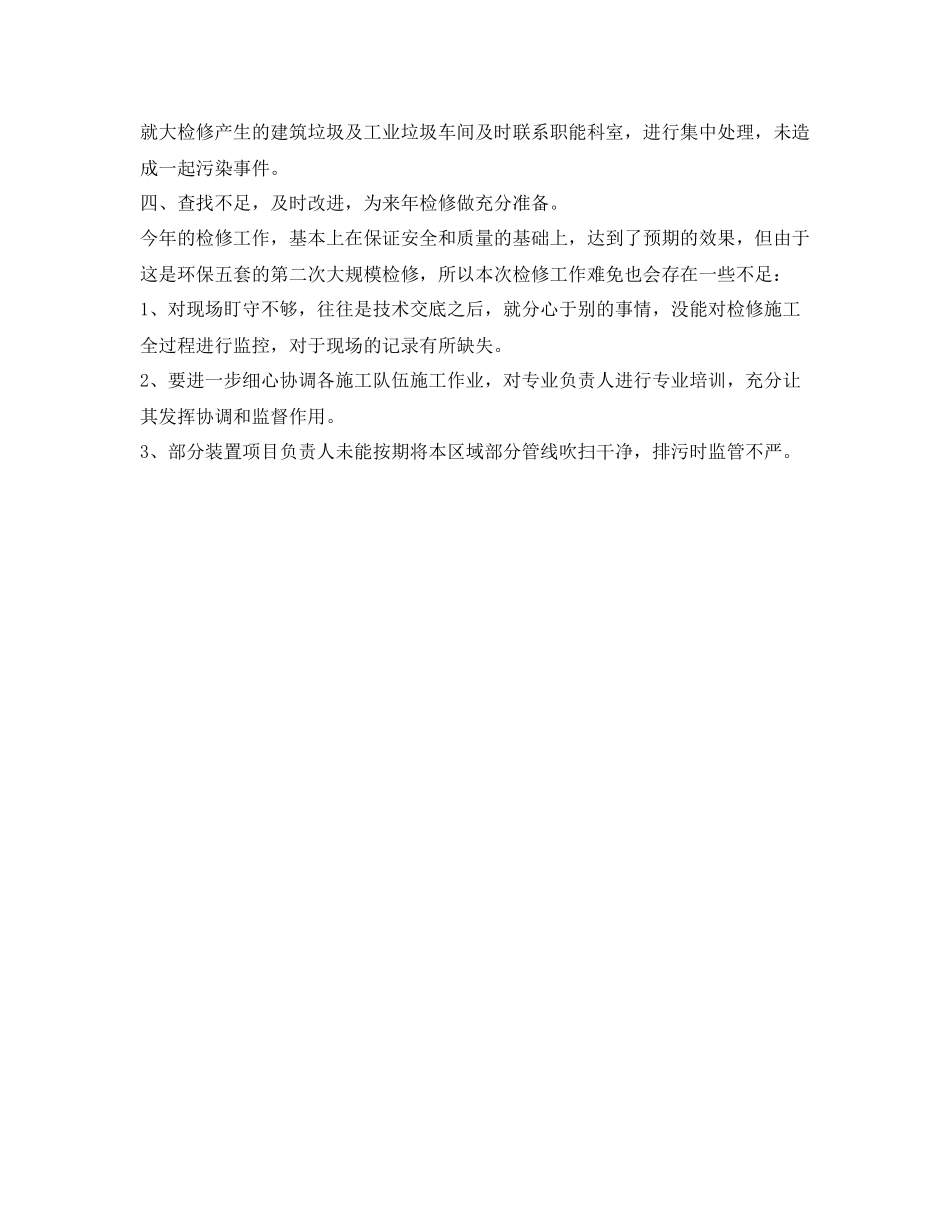 就大检修产生的建筑垃圾及工业垃圾车间及时联系职能科室，进行集中处理，未造成一起污染事件。

四、查找不足，及时改进，为来年检修做充分准备。

今年的检修工作，基本上在保证安全和质量的基础上，达到了预期的效果，但由于这是环保五套的第二次大规模检修，所以本次检修工作难免也会存在一些不足：

1、对现场盯守不够，往往是技术交底之后，就分心于别的事情，没能对检修施工全过程进行监控，对于现场的记录有所缺失。

2、要进一步细心协调各施工队伍施工作业，对专业负责人进行专业培训，充分让其发挥协调和监督作用。

3、部分装置项目负责人未能按期将本区域部分管线吹扫干净，排污时监管不严。